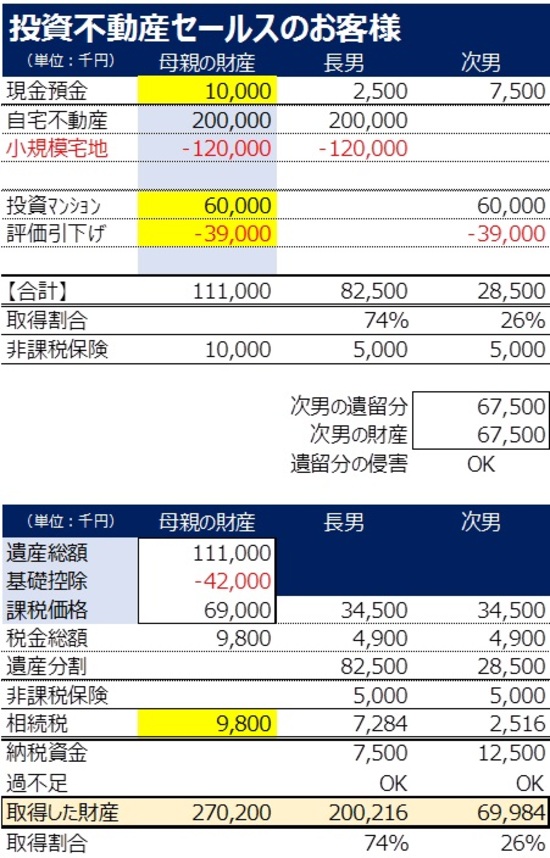 投資不動産セールスのお客様

| (単位：千円) | 母親の財産 | 長男 | 次男 |
|---|---|---|---|
| 現金預金 | 10,000 | 2,500 | 7,500 |
| 自宅不動産 | 200,000 | 200,000 | |
| 小規模宅地 | -120,000 | -120,000 | |
| | | | |
| 投資マンション | 60,000 | | 60,000 |
| 評価引下げ | -39,000 | | -39,000 |
| | | | |
| 【合計】 | 111,000 | 82,500 | 28,500 |
| 取得割合 | | 74% | 26% |
| 非課税保険 | 10,000 | 5,000 | 5,000 |

| | |
|---|---|
| 次男の遺留分 | 67,500 |
| 次男の財産 | 67,500 |
| 遺留分の侵害 | OK |

| (単位：千円) | 母親の財産 | 長男 | 次男 |
|---|---|---|---|
| 遺産総額 | 111,000 | | |
| 基礎控除 | -42,000 | | |
| 課税価格 | 69,000 | 34,500 | 34,500 |
| 税金総額 | 9,800 | 4,900 | 4,900 |
| 遺産分割 | | 82,500 | 28,500 |
| 非課税保険 | | 5,000 | 5,000 |
| 相続税 | 9,800 | 7,284 | 2,516 |
| 納税資金 | | 7,500 | 12,500 |
| 過不足 | | OK | OK |
| 取得した財産 | 270,200 | 200,216 | 69,984 |
| 取得割合 | | 74% | 26% |